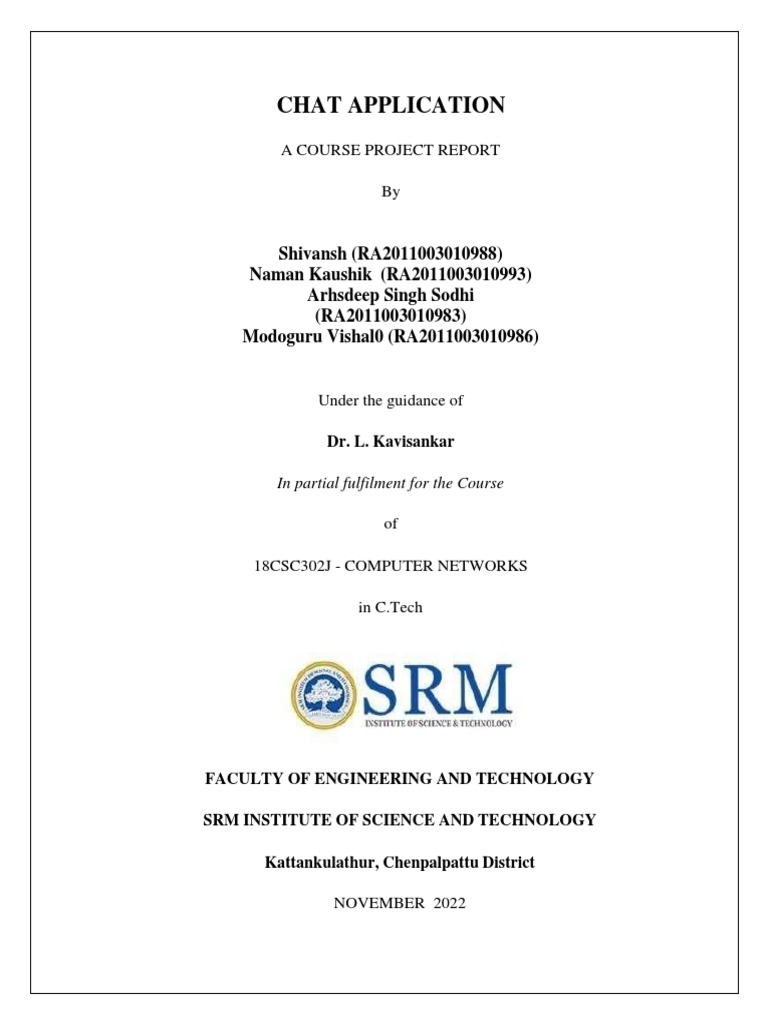 CHAT APPLICATION

A COURSE PROJECT REPORT

By

Shivansh (RA2011003010988)
Naman Kaushik (RA2011003010993)
Arhsdeep Singh Sodhi
(RA2011003010983)
Modoguru Vishal0 (RA2011003010986)

Under the guidance of

Dr. L. Kavisankar

In partial fulfilment for the Course

of

18CSC302J - COMPUTER NETWORKS

in C.Tech

SRM
INSTITUTE OF SCIENCE & TECHNOLOGY

FACULTY OF ENGINEERING AND TECHNOLOGY

SRM INSTITUTE OF SCIENCE AND TECHNOLOGY

Kattankulathur, Chenpalpattu District

NOVEMBER 2022